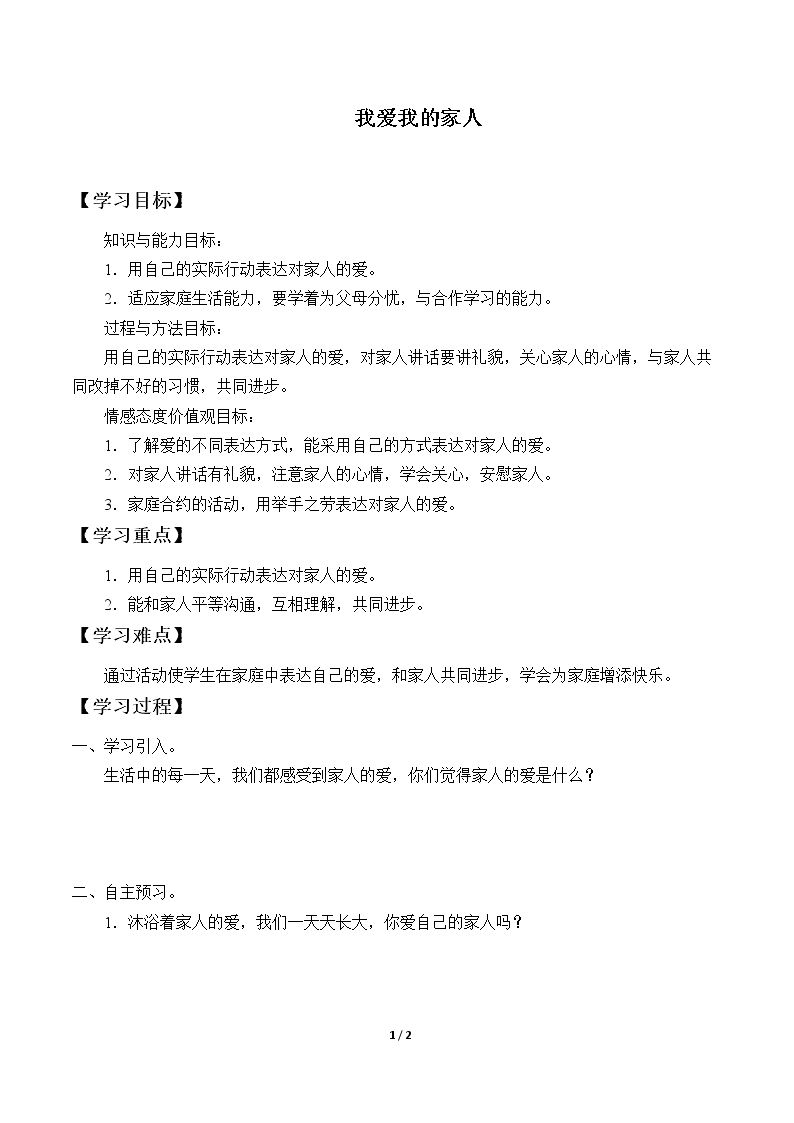 我爱我的家人

【学习目标】

知识与能力目标：

1.用自己的实际行动表达对家人的爱。

2.适应家庭生活能力，要学着为父母分忧，与合作学习的能力。

过程与方法目标：

用自己的实际行动表达对家人的爱，对家人讲话要讲礼貌，关心家人的心情，与家人共同改掉不好的习惯，共同进步。

情感态度价值观目标：

1.了解爱的不同表达方式，能采用自己的方式表达对家人的爱。

2.对家人讲话有礼貌，注意家人的心情，学会关心，安慰家人。

3.家庭合约的活动，用举手之劳表达对家人的爱。

【学习重点】

1.用自己的实际行动表达对家人的爱。

2.能和家人平等沟通，互相理解，共同进步。

【学习难点】

通过活动使学生在家庭中表达自己的爱，和家人共同进步，学会为家庭增添快乐。

【学习过程】

一、学习引入。

生活中的每一天，我们都感受到家人的爱，你们觉得家人的爱是什么？

二、自主预习。

1.沐浴着家人的爱，我们一天天长大，你爱自己的家人吗？

1 / 2